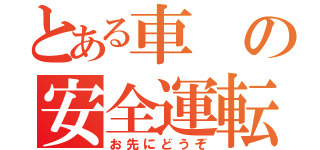 とある車の
安全運転
お先にどうぞ